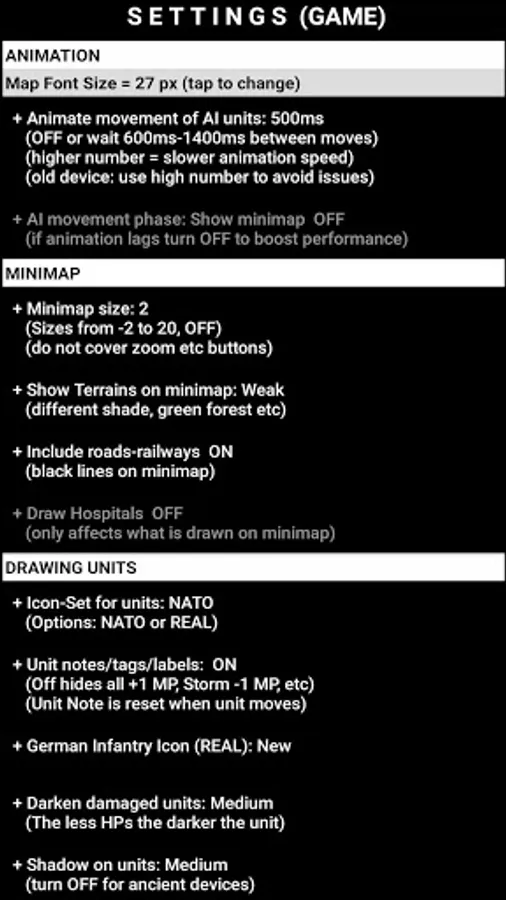 SETTINGS (GAME)

ANIMATION

Map Font Size = 27 px (tap to change)

+ Animate movement of AI units: 500ms
(OFF or wait 600ms-1400ms between moves)
(higher number = slower animation speed)
(old device: use high number to avoid issues)

+ AI movement phase: Show minimap OFF
(if animation lags turn OFF to boost performance)

MINIMAP

+ Minimap size: 2
(Sizes from -2 to 20, OFF)
(do not cover zoom etc buttons)

+ Show Terrains on minimap: Weak
(different shade, green forest etc)

+ Include roads-railways ON
(black lines on minimap)

+ Draw Hospitals OFF
(only affects what is drawn on minimap)

DRAWING UNITS

+ Icon-Set for units: NATO
(Options: NATO or REAL)

+ Unit notes/tags/labels: ON
(Off hides all +1 MP, Storm -1 MP, etc)
(Unit Note is reset when unit moves)

+ German Infantry Icon (REAL): New

+ Darken damaged units: Medium
(The less HPs the darker the unit)

+ Shadow on units: Medium
(turn OFF for ancient devices)